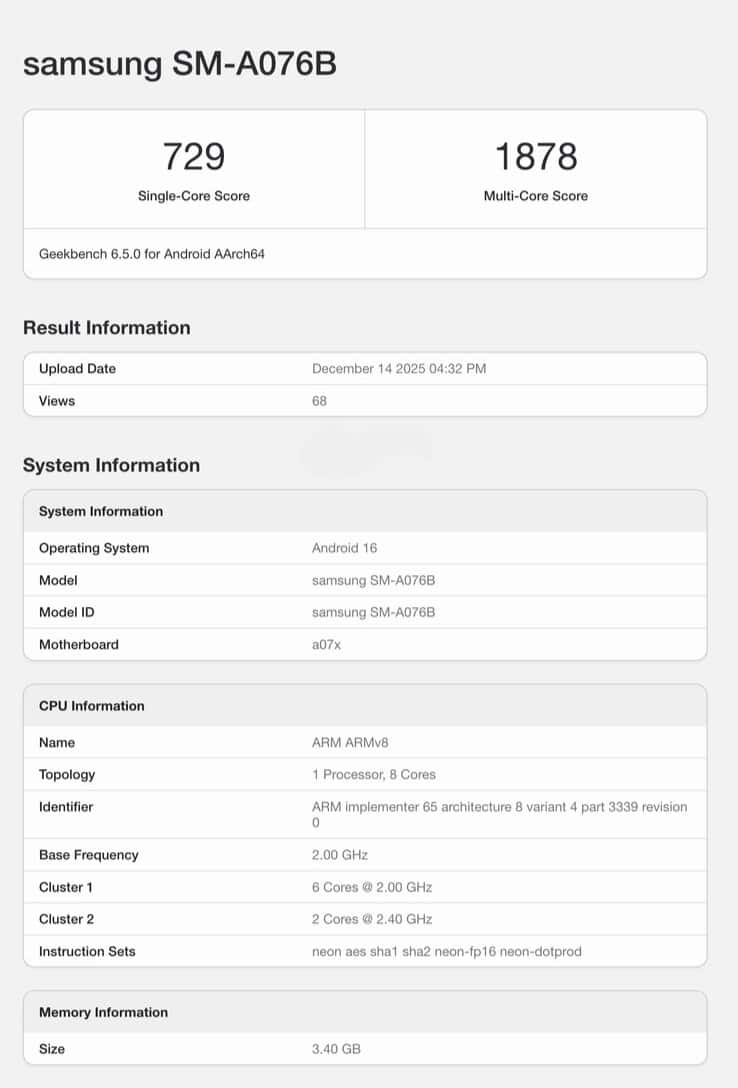 samsung SM-A076B

| 729 | 1878 |
|---|---|
| Single-Core Score | Multi-Core Score |

Geekbench 6.5.0 for Android AArch64

Result Information

| Upload Date | December 14 2025 04:32 PM |
|---|---|
| Views | 68 |

System Information

| System Information | |
|---|---|
| Operating System | Android 16 |
| Model | samsung SM-A076B |
| Model ID | samsung SM-A076B |
| Motherboard | a07x |

| CPU Information | |
|---|---|
| Name | ARM ARMv8 |
| Topology | 1 Processor, 8 Cores |
| Identifier | ARM implementer 65 architecture 8 variant 4 part 3339 revision 0 |
| Base Frequency | 2.00 GHz |
| Cluster 1 | 6 Cores @ 2.00 GHz |
| Cluster 2 | 2 Cores @ 2.40 GHz |
| Instruction Sets | neon aes sha1 sha2 neon-fp16 neon-dotprod |

| Memory Information | |
|---|---|
| Size | 3.40 GB |